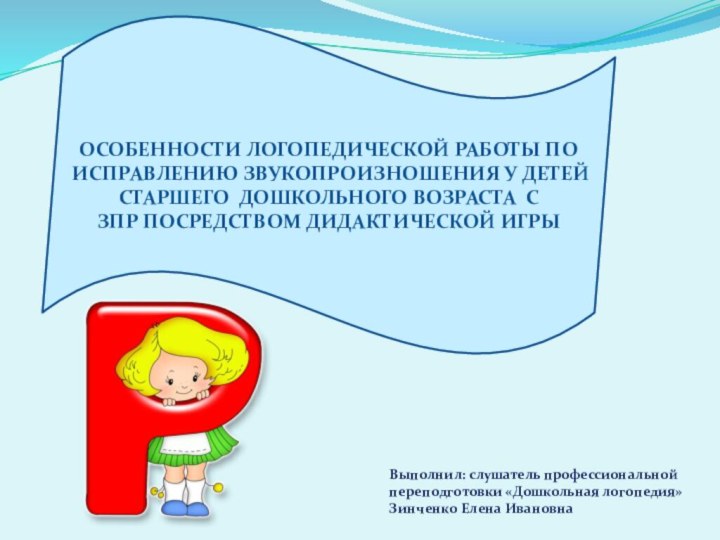 ОСОБЕННОСТИ ЛОГОПЕДИЧЕСКОЙ РАБОТЫ ПО ИСПРАВЛЕНИЮ ЗВУКОПРОИЗНОШЕНИЯ У ДЕТЕЙ СТАРШЕГО ДОШКОЛЬНОГО ВОЗРАСТА С ЗПР ПОСРЕДСТВОМ ДИДАКТИЧЕСКОЙ ИГРЫ

Р

Выполнил: слушатель профессиональной переподготовки «Дошкольная логопедия» Зинченко Елена Ивановна